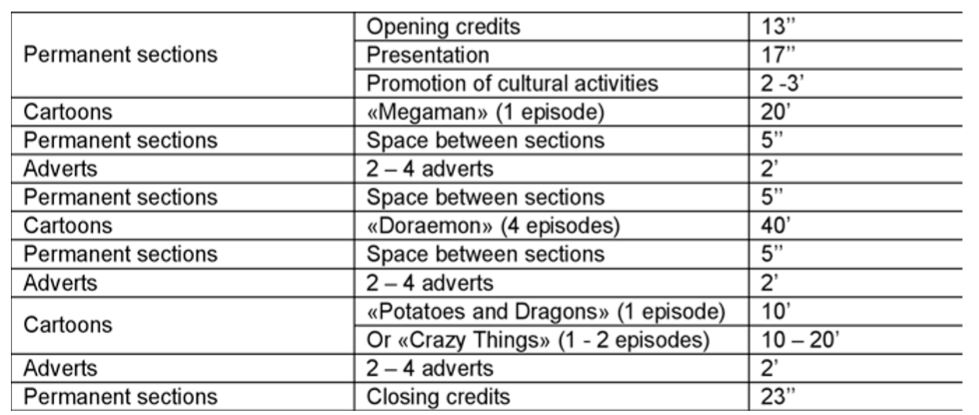 | | | |
|---|---|---|
| Permanent sections | Opening credits | 13'' |
| | Presentation | 17'' |
| | Promotion of cultural activities | 2 -3' |
| Cartoons | «Megaman» (1 episode) | 20' |
| Permanent sections | Space between sections | 5'' |
| Adverts | 2 – 4 adverts | 2' |
| Permanent sections | Space between sections | 5'' |
| Cartoons | «Doraemon» (4 episodes) | 40' |
| Permanent sections | Space between sections | 5'' |
| Adverts | 2 – 4 adverts | 2' |
| Cartoons | «Potatoes and Dragons» (1 episode) | 10' |
| | Or «Crazy Things» (1 - 2 episodes) | 10 – 20' |
| Adverts | 2 – 4 adverts | 2' |
| Permanent sections | Closing credits | 23'' |